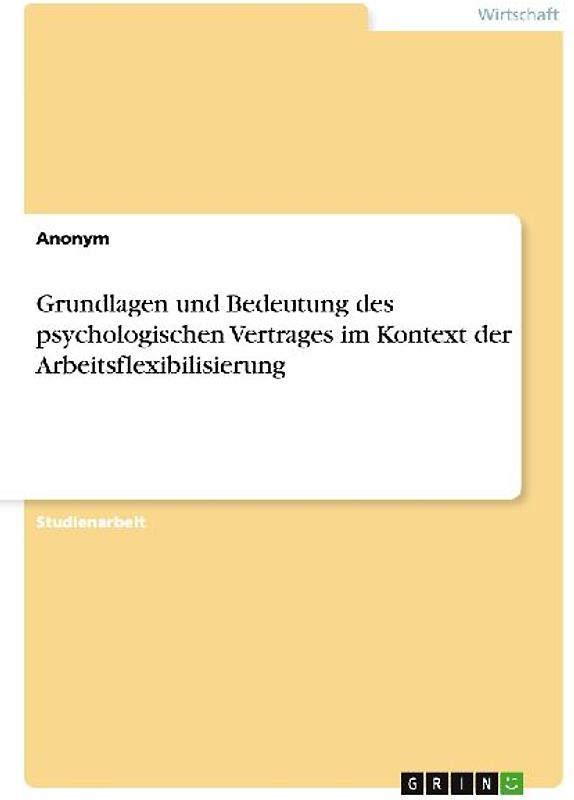 Wirtschaft

Anonym

Grundlagen und Bedeutung des psychologischen Vertrages im Kontext der Arbeitsflexibilisierung

Studienarbeit

GRIN